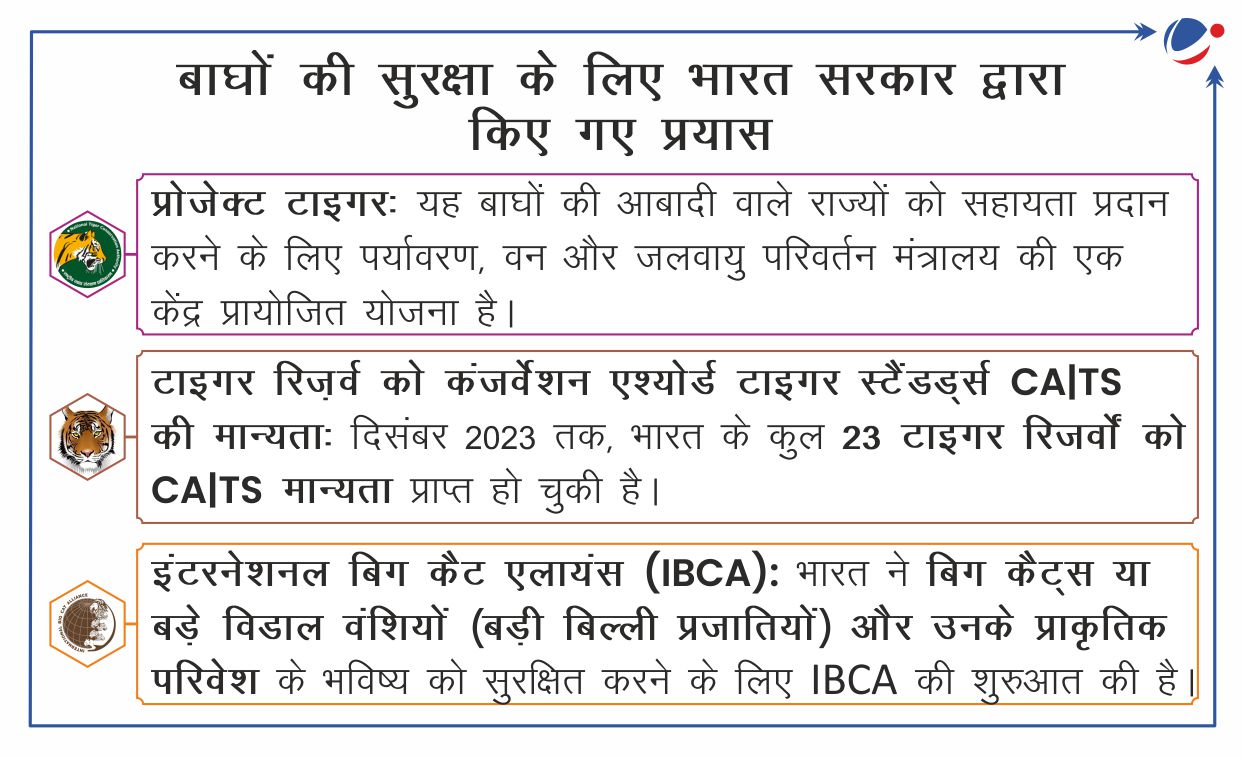 बाघों की सुरक्षा के लिए भारत सरकार द्वारा किए गए प्रयास

प्रोजेक्ट टाइगर: यह बाघों की आबादी वाले राज्यों को सहायता प्रदान करने के लिए पर्यावरण, वन और जलवायु परिवर्तन मंत्रालय की एक केंद्र प्रायोजित योजना है।

टाइगर रिज़र्व को कंजर्वेशन एश्योर्ड टाइगर स्टैंडर्ड्स CA|TS की मान्यता: दिसंबर 2023 तक, भारत के कुल 23 टाइगर रिजर्वों को CA|TS मान्यता प्राप्त हो चुकी है।

इंटरनेशनल बिग कैट एलायंस (IBCA): भारत ने बिग कैट्स या बड़े विडाल वंशियों (बड़ी बिल्ली प्रजातियों) और उनके प्राकृतिक परिवेश के भविष्य को सुरक्षित करने के लिए IBCA की शुरुआत की है।